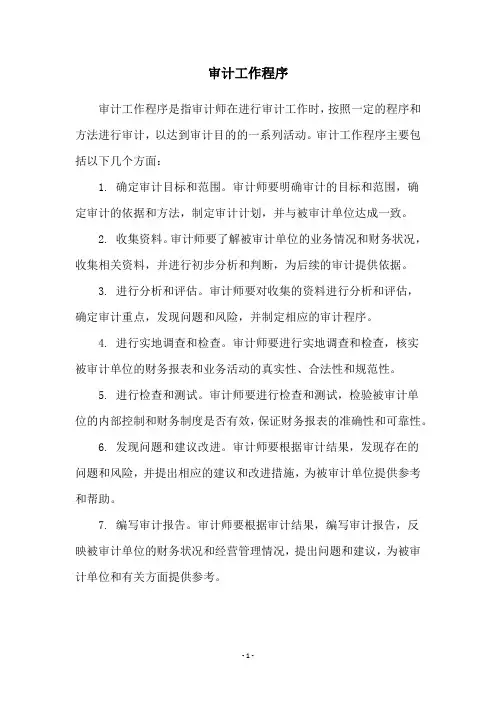 审计工作程序

审计工作程序是指审计师在进行审计工作时，按照一定的程序和方法进行审计，以达到审计目的的一系列活动。审计工作程序主要包括以下几个方面：

1. 确定审计目标和范围。审计师要明确审计的目标和范围，确定审计的依据和方法，制定审计计划，并与被审计单位达成一致。

2. 收集资料。审计师要了解被审计单位的业务情况和财务状况，收集相关资料，并进行初步分析和判断，为后续的审计提供依据。

3. 进行分析和评估。审计师要对收集的资料进行分析和评估，确定审计重点，发现问题和风险，并制定相应的审计程序。

4. 进行实地调查和检查。审计师要进行实地调查和检查，核实被审计单位的财务报表和业务活动的真实性、合法性和规范性。

5. 进行检查和测试。审计师要进行检查和测试，检验被审计单位的内部控制和财务制度是否有效，保证财务报表的准确性和可靠性。

6. 发现问题和建议改进。审计师要根据审计结果，发现存在的问题和风险，并提出相应的建议和改进措施，为被审计单位提供参考和帮助。

7. 编写审计报告。审计师要根据审计结果，编写审计报告，反映被审计单位的财务状况和经营管理情况，提出问题和建议，为被审计单位和有关方面提供参考。

- 1 -